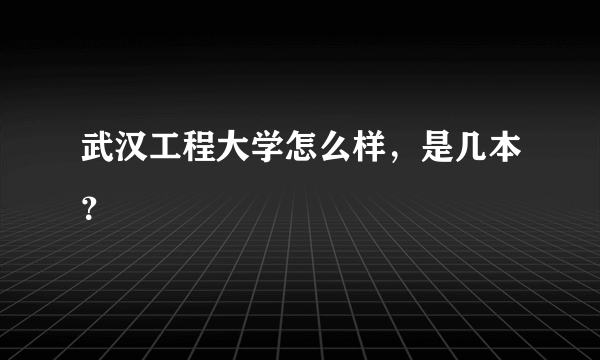 武汉工程大学怎么样，是几本？